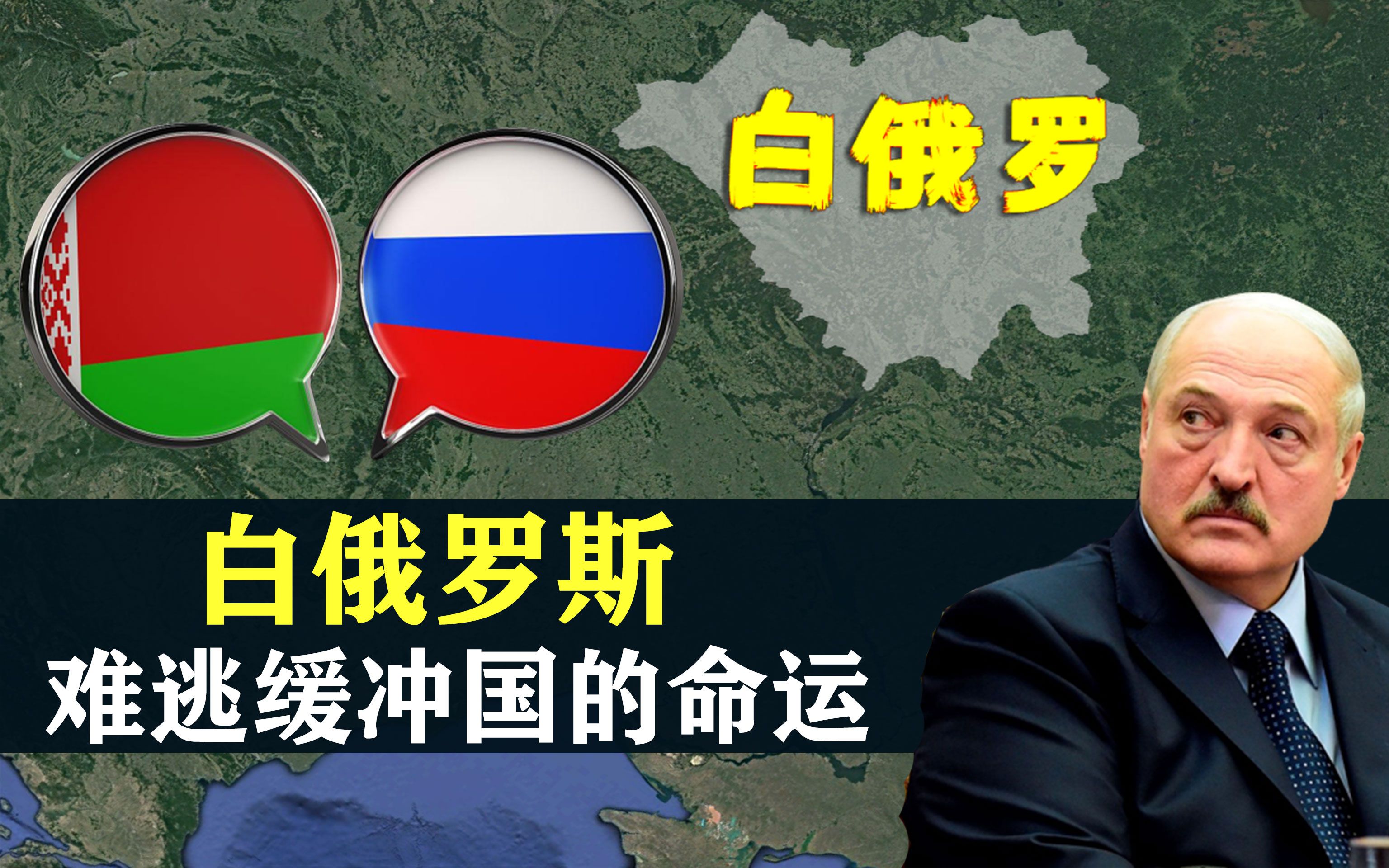 白俄罗

白俄罗斯
难逃缓冲国的命运